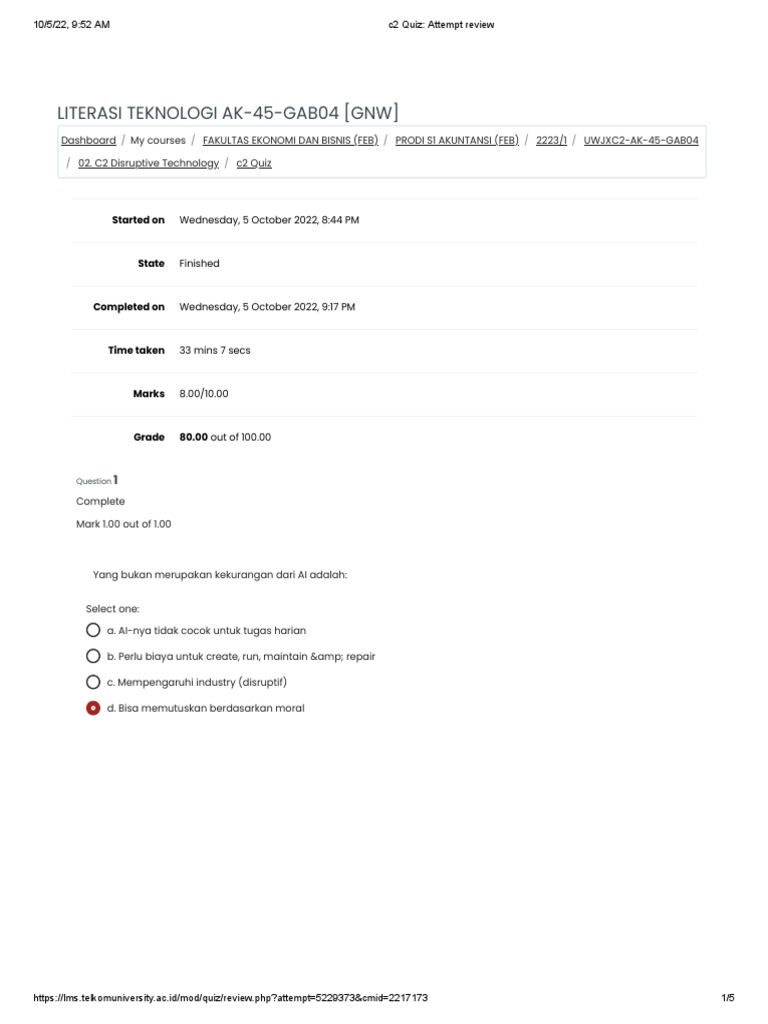 10/5/22, 9:52 AM c2 Quiz: Attempt review

LITERASI TEKNOLOGI AK-45-GAB04 [GNW]

Dashboard / My courses / FAKULTAS EKONOMI DAN BISNIS (FEB) / PRODI S1 AKUNTANSI (FEB) / 2223/1 / UWJXC2-AK-45-GAB04 / 02. C2 Disruptive Technology / c2 Quiz

Started on Wednesday, 5 October 2022, 8:44 PM

State Finished

Completed on Wednesday, 5 October 2022, 9:17 PM

Time taken 33 mins 7 secs

Marks 8.00/10.00

Grade 80.00 out of 100.00

Question 1

Complete

Mark 1.00 out of 1.00

Yang bukan merupakan kekurangan dari AI adalah:

Select one:

a. AI-nya tidak cocok untuk tugas harian

b. Perlu biaya untuk create, run, maintain &amp; repair

c. Mempengaruhi industry (disruptif)

d. Bisa memutuskan berdasarkan moral

https://lms.telkomuniversity.ac.id/mod/quiz/review.php?attempt=5229373&cmid=2217173 1/5